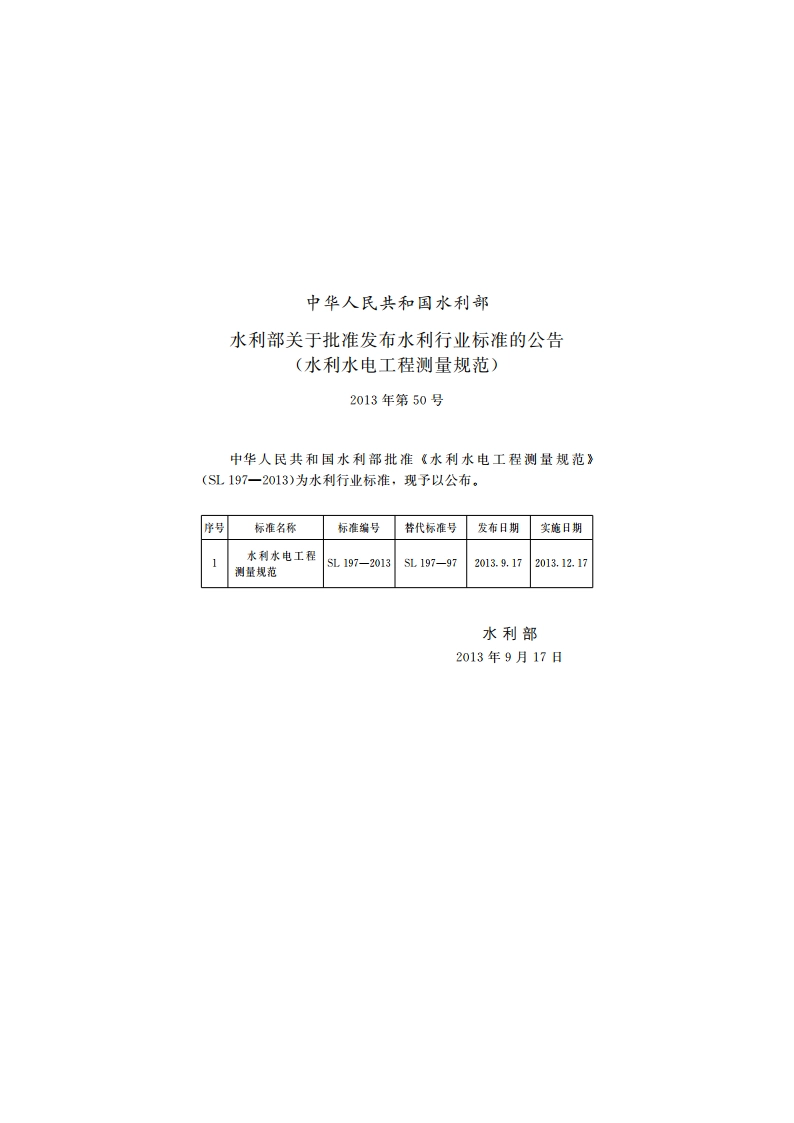 中华人民共和国水利部

水利部关于批准发布水利行业标准的公告
（水利水电工程测量规范）

2013年第50号

中华人民共和国水利部批准《水利水电工程测量规范》(SL 197—2013)为水利行业标准，现予以公布。

| 序号 | 标准名称 | 标准编号 | 替代标准号 | 发布日期 | 实施日期 |
|---|---|---|---|---|---|
| 1 | 水利水电工程测量规范 | SL 197—2013 | SL 197—97 | 2013.9.17 | 2013.12.17 |

水利部
2013年9月17日